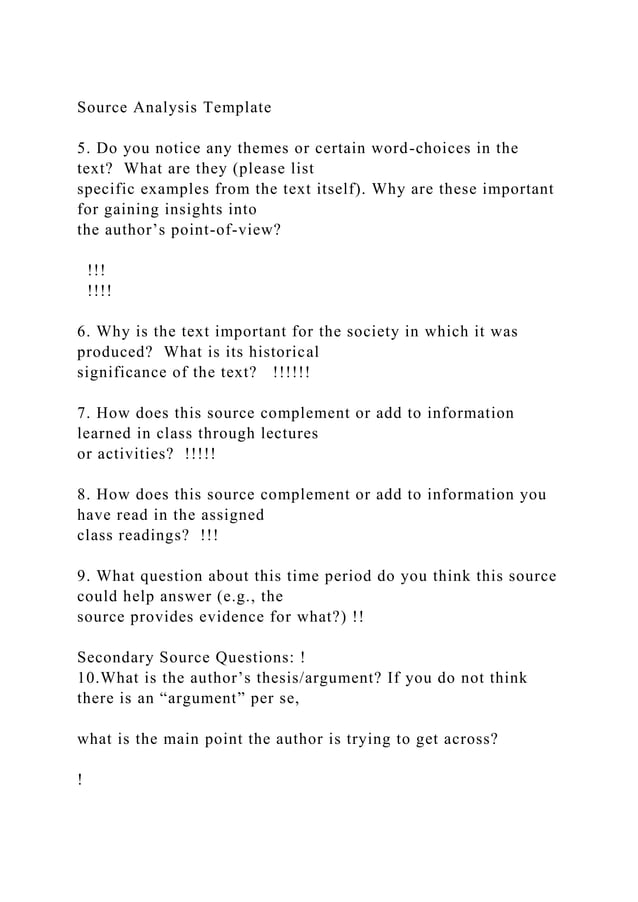 Source Analysis Template

5. Do you notice any themes or certain word-choices in the text? What are they (please list specific examples from the text itself). Why are these important for gaining insights into the author's point-of-view?

!!!
!!!!

6. Why is the text important for the society in which it was produced? What is its historical significance of the text? !!!!!!

7. How does this source complement or add to information learned in class through lectures or activities? !!!!!

8. How does this source complement or add to information you have read in the assigned class readings? !!!

9. What question about this time period do you think this source could help answer (e.g., the source provides evidence for what?) !!

Secondary Source Questions: !
10.What is the author's thesis/argument? If you do not think there is an "argument" per se,

what is the main point the author is trying to get across?

!